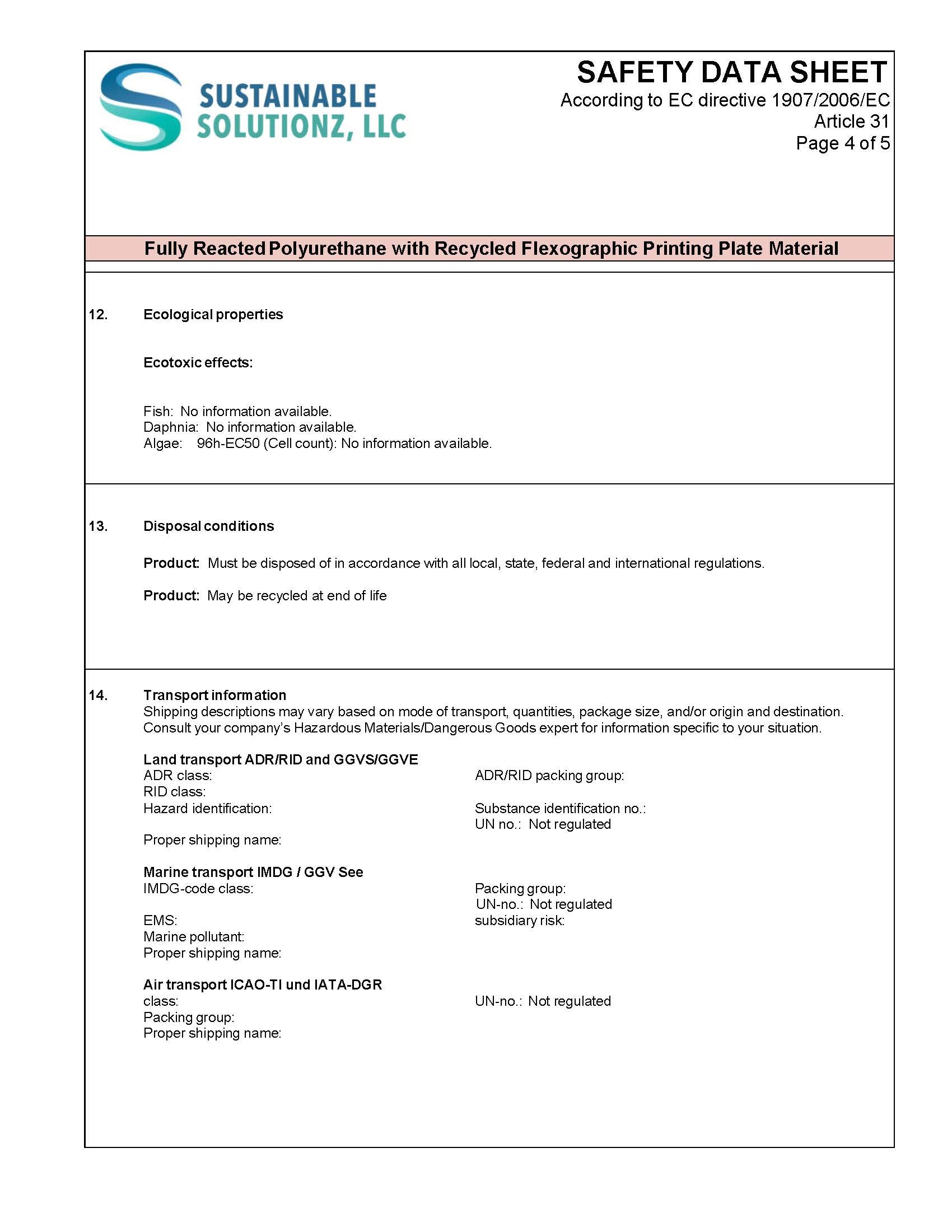 SUSTAINABLE SOLUTIONZ, LLC

SAFETY DATA SHEET
According to EC directive 1907/2006/EC
Article 31
Page 4 of 5

Fully Reacted Polyurethane with Recycled Flexographic Printing Plate Material

12. Ecological properties

Ecotoxic effects:

Fish: No information available.
Daphnia: No information available.
Algae: 96h-EC50 (Cell count): No information available.

13. Disposal conditions

Product: Must be disposed of in accordance with all local, state, federal and international regulations.

Product: May be recycled at end of life

14. Transport information
Shipping descriptions may vary based on mode of transport, quantities, package size, and/or origin and destination. Consult your company's Hazardous Materials/Dangerous Goods expert for information specific to your situation.

Land transport ADR/RID and GGVS/GGVE
ADR class:
RID class:
Hazard identification:

Proper shipping name:

ADR/RID packing group:

Substance identification no.:
UN no.: Not regulated

Marine transport IMDG / GGV See
IMDG-code class:

EMS:
Marine pollutant:
Proper shipping name:

Packing group:
UN-no.: Not regulated
subsidiary risk:

Air transport ICAO-TI und IATA-DGR
class:
Packing group:
Proper shipping name:

UN-no.: Not regulated